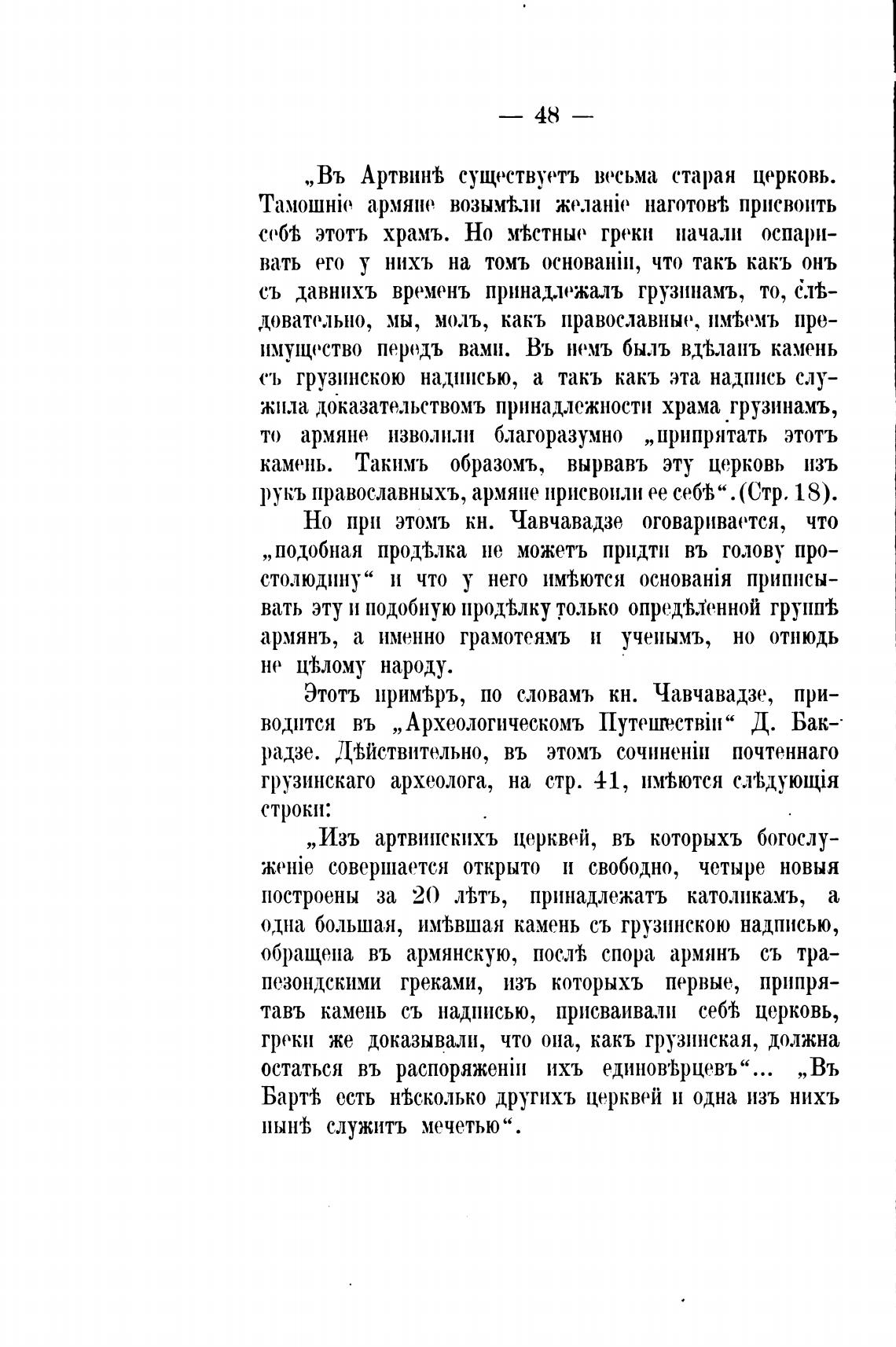 — 48 —

„Въ Артвинѣ существуетъ весьма старая церковь. Тамошніе армяне возымѣли желаніе наготовѣ присвоить себѣ этотъ храмъ. Но мѣстные греки начали оспаривать его у нихъ на томъ основаніи, что такъ какъ онъ съ давнихъ временъ принадлежалъ грузинамъ, то, слѣдовательно, мы, молъ, какъ православные, имѣемъ преимущество передъ вами. Въ немъ былъ вдѣланъ камень съ грузинскою надписью, а такъ какъ эта надпись служила доказательствомъ принадлежности храма грузинамъ, то армяне изволили благоразумно „припрятать этотъ камень. Такимъ образомъ, вырвавъ эту церковь изъ рукъ православныхъ, армяне присвоили ее себѣ“. (Стр. 18).

Но при этомъ кн. Чавчавадзе оговаривается, что „подобная продѣлка не можетъ придти въ голову простолюдину“ и что у него имѣются основанія приписывать эту и подобную продѣлку только опредѣленной группѣ армянъ, а именно грамотеямъ и ученымъ, но отнюдь не цѣлому народу.

Этотъ примѣръ, по словамъ кн. Чавчавадзе, приводится въ „Археологическомъ Путешествіи“ Д. Бакрадзе. Дѣйствительно, въ этомъ сочиненіи почтеннаго грузинскаго археолога, на стр. 41, имѣются слѣдующія строки:

„Изъ артвинскихъ церквей, въ которыхъ богослуженіе совершается открыто и свободно, четыре новыя построены за 20 лѣтъ, принадлежатъ католикамъ, а одна большая, имѣвшая камень съ грузинскою надписью, обращена въ армянскую, послѣ спора армянъ съ трапезондскими греками, изъ которыхъ первые, припрятавъ камень съ надписью, присваивали себѣ церковь, греки же доказывали, что она, какъ грузинская, должна остаться въ распоряженіи ихъ единовѣрцевъ“... „Въ Бартѣ есть нѣсколько другихъ церквей и одна изъ нихъ нынѣ служитъ мечетью“.